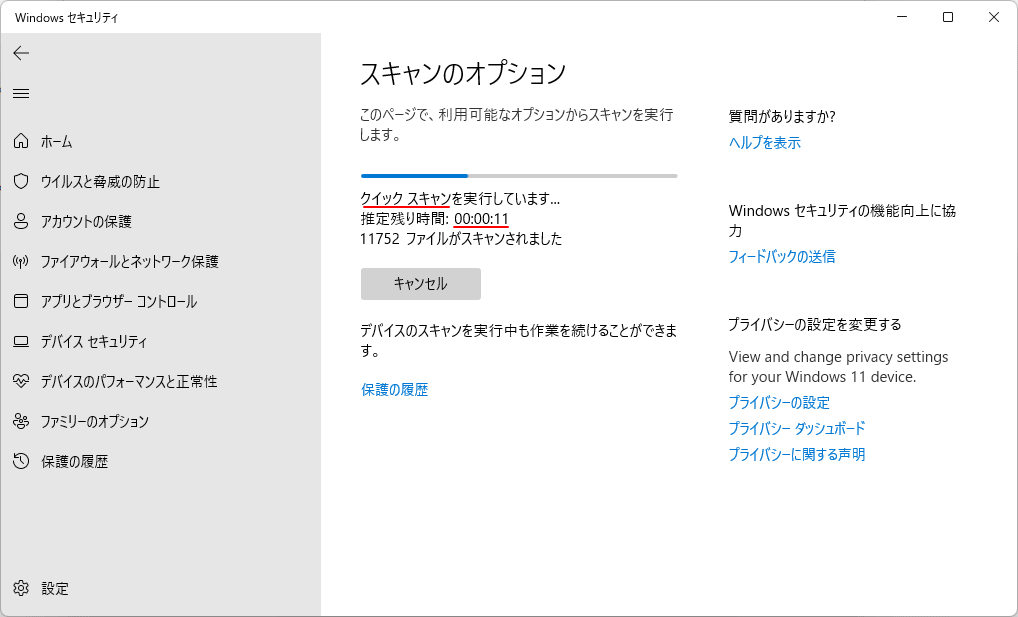 Windows セキュリティ

ホーム
ウイルスと脅威の防止
アカウントの保護
ファイアウォールとネットワーク保護
アプリとブラウザー コントロール
デバイス セキュリティ
デバイスのパフォーマンスと正常性
ファミリーのオプション
保護の履歴

設定

スキャンのオプション

このページで、利用可能なオプションからスキャンを実行します。

クイック スキャンを実行しています...
推定残り時間: 00:00:11
11752 ファイルがスキャンされました

キャンセル

デバイスのスキャンを実行中も作業を続けることができます。

保護の履歴

質問がありますか?
ヘルプを表示

Windows セキュリティの機能向上に協力
フィードバックの送信

プライバシーの設定を変更する
View and change privacy settings for your Windows 11 device.
プライバシーの設定
プライバシー ダッシュボード
プライバシーに関する声明